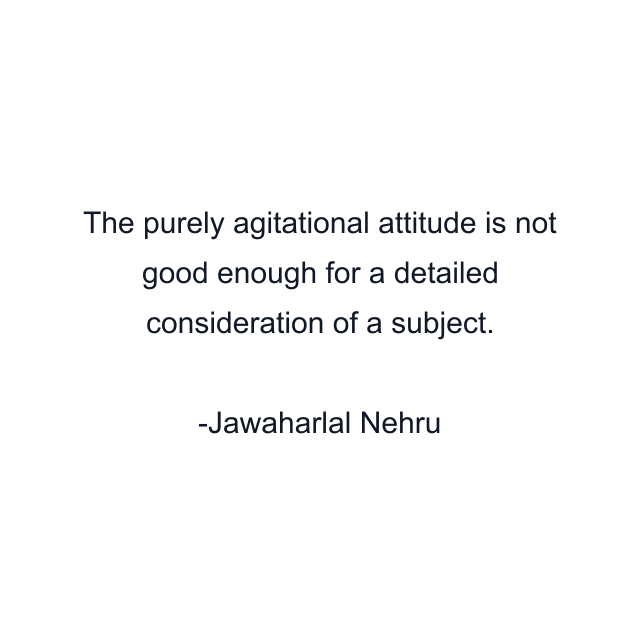 The purely agitational attitude is not good enough for a detailed consideration of a subject.

-Jawaharlal Nehru